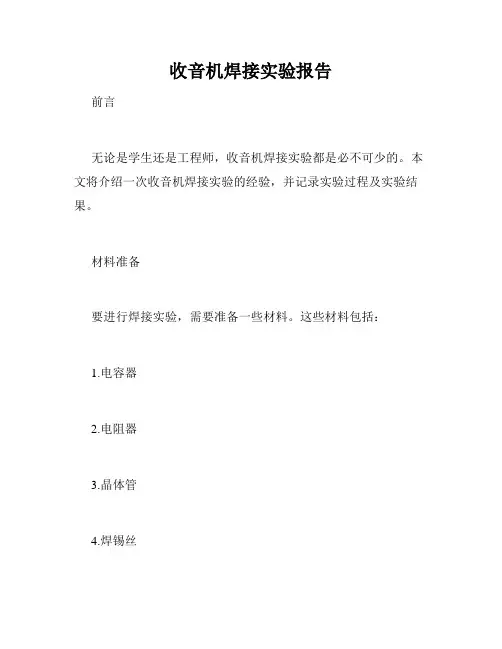 收音机焊接实验报告

前言

无论是学生还是工程师，收音机焊接实验都是必不可少的。本文将介绍一次收音机焊接实验的经验，并记录实验过程及实验结果。

材料准备

要进行焊接实验，需要准备一些材料。这些材料包括：

1.电容器

2.电阻器

3.晶体管

4.焊锡丝